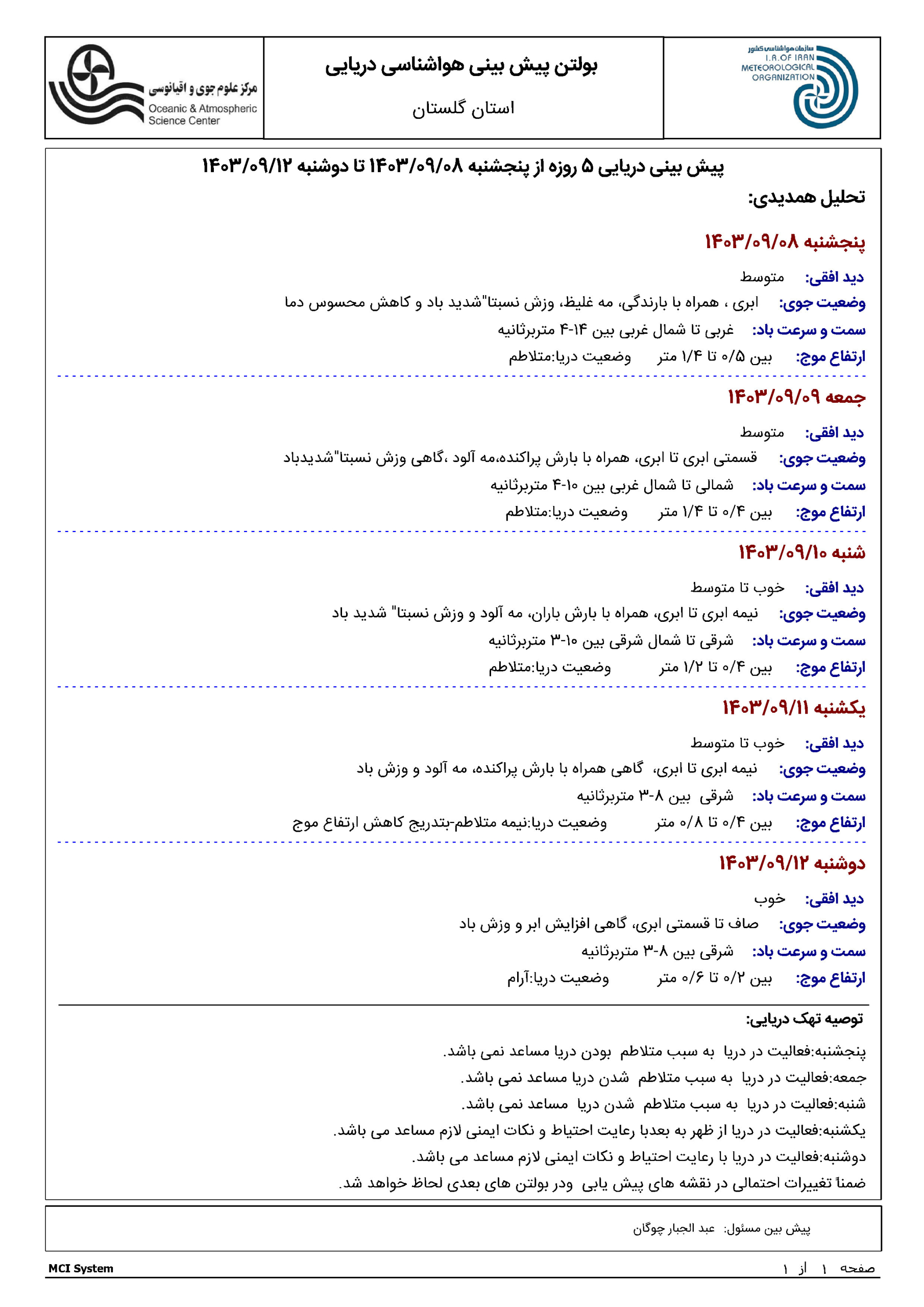 سازمان هواشناسی کشور
I.R.OF IRAN
METEOROLOGICAL
ORGANIZATION

بولتن پیش بینی هواشناسی دریایی
استان گلستان

مرکز علوم جوی و اقیانوسی
Oceanic & Atmospheric Science Center

پیش بینی دریایی ۵ روزه از پنجشنبه ۱۴۰۳/۰۹/۰۸ تا دوشنبه ۱۴۰۳/۰۹/۱۲

تحلیل همدیدی:

پنجشنبه ۱۴۰۳/۰۹/۰۸

دید افقی: متوسط
وضعیت جوی: ابری ، همراه با بارندگی، مه غلیظ، وزش نسبتا"شدید باد و کاهش محسوس دما
سمت و سرعت باد: غربی تا شمال غربی بین ۱۴-۴ متربرثانیه
ارتفاع موج: بین ۰/۵ تا ۱/۴ متر وضعیت دریا:متلاطم

جمعه ۱۴۰۳/۰۹/۰۹

دید افقی: متوسط
وضعیت جوی: قسمتی ابری تا ابری، همراه با بارش پراکنده،مه آلود ،گاهی وزش نسبتا"شدیدباد
سمت و سرعت باد: شمالی تا شمال غربی بین ۱۰-۴ متربرثانیه
ارتفاع موج: بین ۰/۴ تا ۱/۴ متر وضعیت دریا:متلاطم

شنبه ۱۴۰۳/۰۹/۱۰

دید افقی: خوب تا متوسط
وضعیت جوی: نیمه ابری تا ابری، همراه با بارش باران، مه آلود و وزش نسبتا" شدید باد
سمت و سرعت باد: شرقی تا شمال شرقی بین ۱۰-۳ متربرثانیه
ارتفاع موج: بین ۰/۴ تا ۱/۲ متر وضعیت دریا:متلاطم

یکشنبه ۱۴۰۳/۰۹/۱۱

دید افقی: خوب تا متوسط
وضعیت جوی: نیمه ابری تا ابری، گاهی همراه با بارش پراکنده، مه آلود و وزش باد
سمت و سرعت باد: شرقی بین ۸-۳ متربرثانیه
ارتفاع موج: بین ۰/۴ تا ۰/۸ متر وضعیت دریا:نیمه متلاطم-بتدریج کاهش ارتفاع موج

دوشنبه ۱۴۰۳/۰۹/۱۲

دید افقی: خوب
وضعیت جوی: صاف تا قسمتی ابری، گاهی افزایش ابر و وزش باد
سمت و سرعت باد: شرقی بین ۸-۳ متربرثانیه
ارتفاع موج: بین ۰/۲ تا ۰/۶ متر وضعیت دریا:آرام

توصیه تهک دریایی:

پنجشنبه:فعالیت در دریا به سبب متلاطم بودن دریا مساعد نمی باشد.
جمعه:فعالیت در دریا به سبب متلاطم شدن دریا مساعد نمی باشد.
شنبه:فعالیت در دریا به سبب متلاطم شدن دریا مساعد نمی باشد.
یکشنبه:فعالیت در دریا از ظهر به بعدبا رعایت احتیاط و نکات ایمنی لازم مساعد می باشد.
دوشنبه:فعالیت در دریا با رعایت احتیاط و نکات ایمنی لازم مساعد می باشد.
ضمناً تغییرات احتمالی در نقشه های پیش یابی ودر بولتن های بعدی لحاظ خواهد شد.

پیش بین مسئول: عبد الجبار چوگان

MCI System
صفحه ۱ از ۱